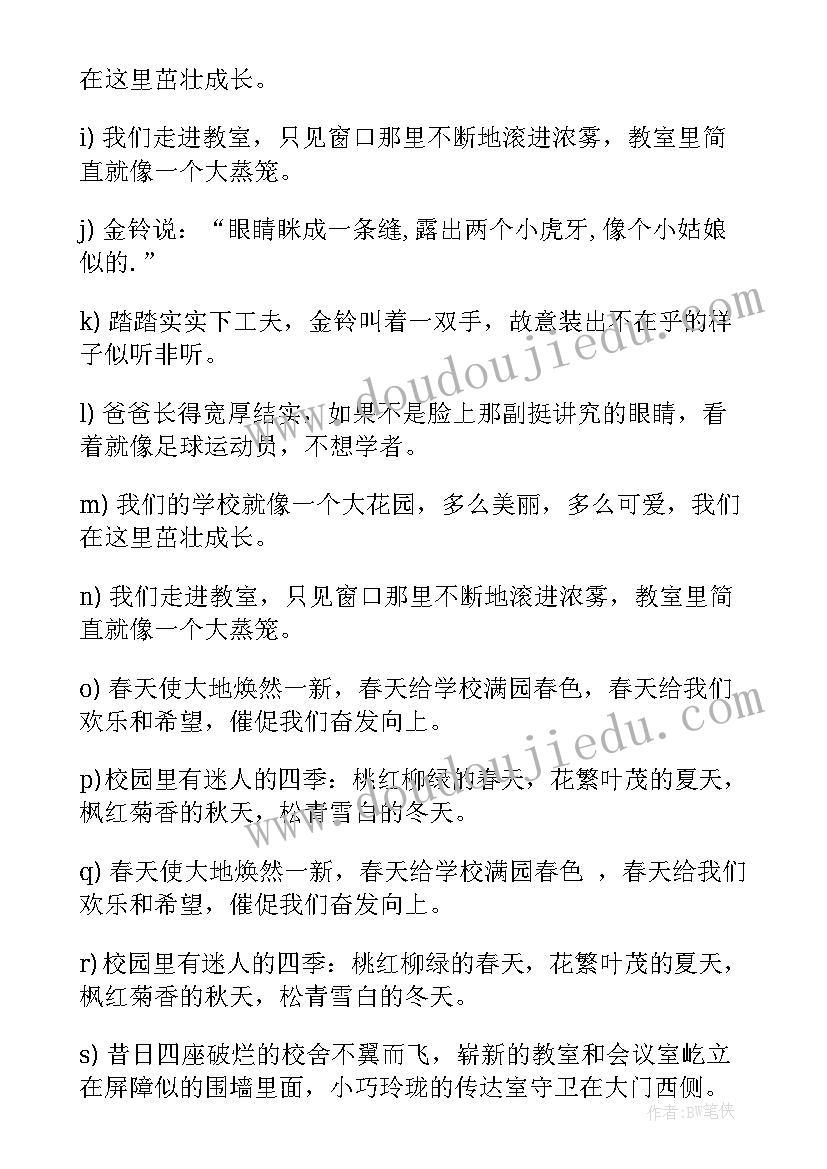 在这里茁壮成长。

i) 我们走进教室，只见窗口那里不断地滚进浓雾，教室里简直就像一个大蒸笼。

j) 金铃说：“眼睛眯成一条缝,露出两个小虎牙,像个小姑娘似的.”

k) 踏踏实实下工夫，金铃叫着一双手，故意装出不在乎的样子似听非听。

l) 爸爸长得宽厚结实，如果不是脸上那副挺讲究的眼睛，看着就像足球运动员，不想学者。

m) 我们的学校就像一个大花园，多么美丽，多么可爱，我们在这里茁壮成长。

n) 我们走进教室，只见窗口那里不断地滚进浓雾，教室里简直就像一个大蒸笼。

o) 春天使大地焕然一新，春天给学校满园春色，春天给我们欢乐和希望，催促我们奋发向上。

p)校园里有迷人的四季：桃红柳绿的春天，花繁叶茂的夏天，枫红菊香的秋天，松青雪白的冬天。

q) 春天使大地焕然一新，春天给学校满园春色 ，春天给我们欢乐和希望，催促我们奋发向上。

r)校园里有迷人的四季：桃红柳绿的春天，花繁叶茂的夏天，枫红菊香的秋天，松青雪白的冬天。

s) 昔日四座破烂的校舍不翼而飞，崭新的教室和会议室屹立在屏障似的围墙里面，小巧玲珑的传达室守卫在大门西侧。

www.doudoujiedu.com

www.doudoujiedu.com

作者：BW笔侠